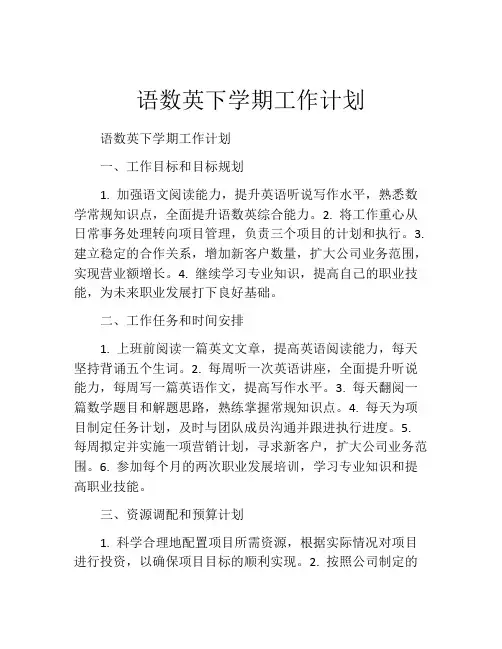 语数英下学期工作计划

语数英下学期工作计划

一、工作目标和目标规划

1. 加强语文阅读能力，提升英语听说写作水平，熟悉数学常规知识点，全面提升语数英综合能力。2. 将工作重心从日常事务处理转向项目管理，负责三个项目的计划和执行。3. 建立稳定的合作关系，增加新客户数量，扩大公司业务范围，实现营业额增长。4. 继续学习专业知识，提高自己的职业技能，为未来职业发展打下良好基础。

二、工作任务和时间安排

1. 上班前阅读一篇英文文章，提高英语阅读能力，每天坚持背诵五个生词。2. 每周听一次英语讲座，全面提升听说能力，每周写一篇英语作文，提高写作水平。3. 每天翻阅一篇数学题目和解题思路，熟练掌握常规知识点。4. 每天为项目制定任务计划，及时与团队成员沟通并跟进执行进度。5. 每周拟定并实施一项营销计划，寻求新客户，扩大公司业务范围。6. 参加每个月的两次职业发展培训，学习专业知识和提高职业技能。

三、资源调配和预算计划

1. 科学合理地配置项目所需资源，根据实际情况对项目进行投资，以确保项目目标的顺利实现。2. 按照公司制定的